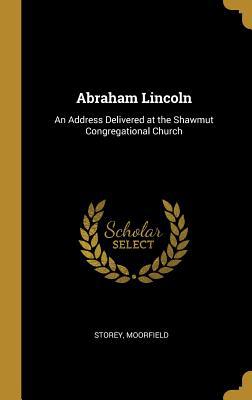 Abraham Lincoln

An Address Delivered at the Shawmut Congregational Church

Scholar SELECT

STOREY, MOORFIELD